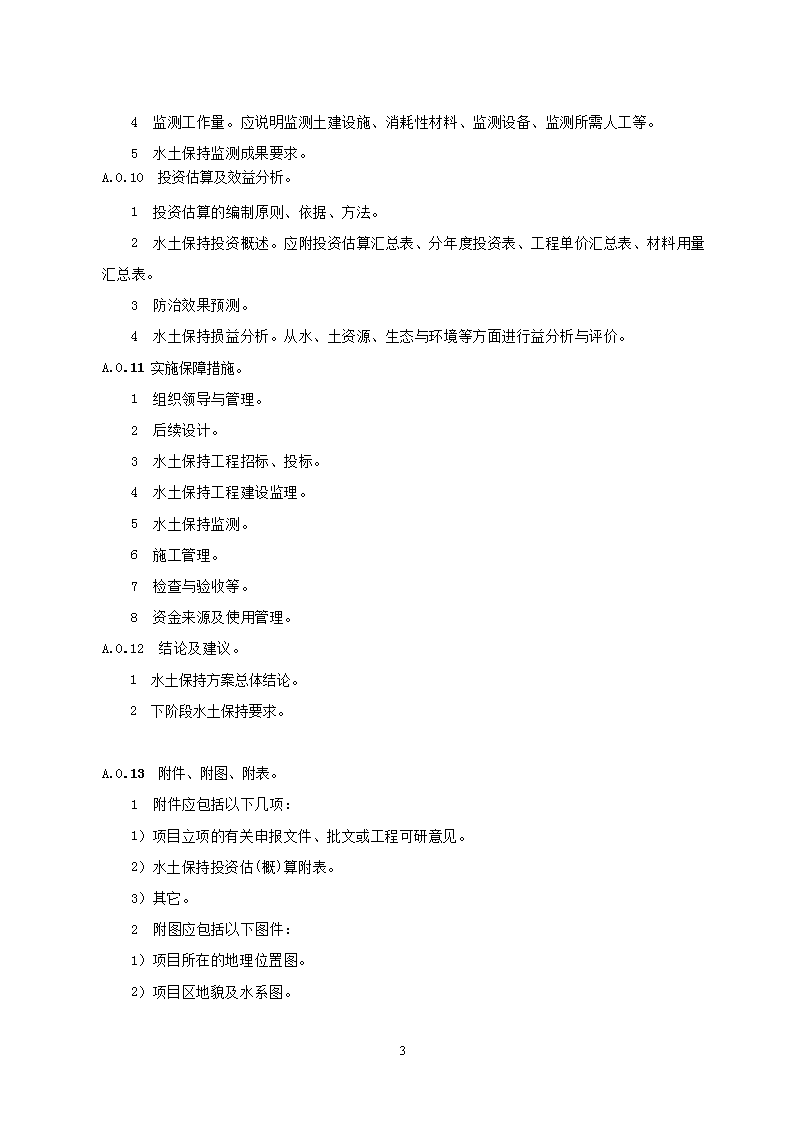 4 监测工作量。应说明监测土建设施、消耗性材料、监测设备、监测所需人工等。

5 水土保持监测成果要求。

A.0.10 投资估算及效益分析。

1 投资估算的编制原则、依据、方法。

2 水土保持投资概述。应附投资估算汇总表、分年度投资表、工程单价汇总表、材料用量汇总表。

3 防治效果预测。

4 水土保持损益分析。从水、土资源、生态与环境等方面进行益分析与评价。

A.0.11 实施保障措施。

1 组织领导与管理。

2 后续设计。

3 水土保持工程招标、投标。

4 水土保持工程建设监理。

5 水土保持监测。

6 施工管理。

7 检查与验收等。

8 资金来源及使用管理。

A.0.12 结论及建议。

1 水土保持方案总体结论。

2 下阶段水土保持要求。

A.0.13 附件、附图、附表。

1 附件应包括以下几项：

1）项目立项的有关申报文件、批文或工程可研意见。

2）水土保持投资估(概)算附表。

3）其它。

2 附图应包括以下图件：

1）项目所在的地理位置图。

2）项目区地貌及水系图。

3